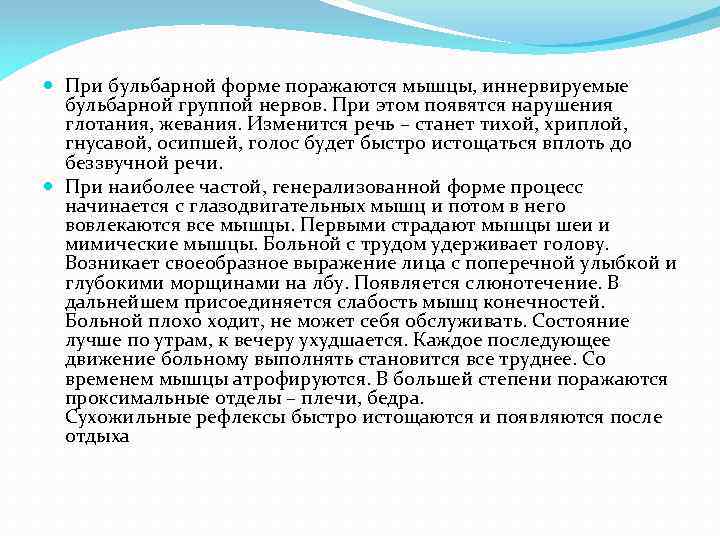 При бульбарной форме поражаются мышцы, иннервируемые бульбарной группой нервов. При этом появятся нарушения глотания, жевания. Изменится речь – станет тихой, хриплой, гнусавой, осипшей, голос будет быстро истощаться вплоть до беззвучной речи.

При наиболее частой, генерализованной форме процесс начинается с глазодвигательных мышц и потом в него вовлекаются все мышцы. Первыми страдают мышцы шеи и мимические мышцы. Больной с трудом удерживает голову. Возникает своеобразное выражение лица с поперечной улыбкой и глубокими морщинами на лбу. Появляется слюнотечение. В дальнейшем присоединяется слабость мышц конечностей. Больной плохо ходит, не может себя обслуживать. Состояние лучше по утрам, к вечеру ухудшается. Каждое последующее движение больному выполнять становится все труднее. Со временем мышцы атрофируются. В большей степени поражаются проксимальные отделы – плечи, бедра.
Сухожильные рефлексы быстро истощаются и появляются после отдыха